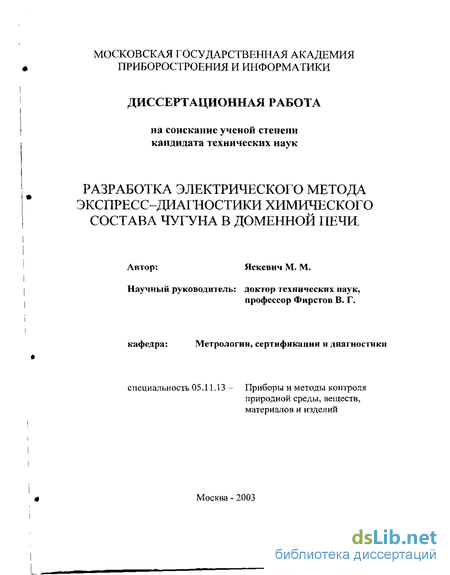 МОСКОВСКАЯ ГОСУДАРСТВЕННАЯ АКАДЕМИЯ ПРИБОРОСТРОЕНИЯ И ИНФОРМАТИКИ

ДИССЕРТАЦИОННАЯ РАБОТА

на соискание ученой степени кандидата технических наук

РАЗРАБОТКА ЭЛЕКТРИЧЕСКОГО МЕТОДА ЭКСПРЕСС–ДИАГНОСТИКИ ХИМИЧЕСКОГО СОСТАВА ЧУГУНА В ДОМЕННОЙ ПЕЧИ.

Автор: Яскевич М. М.

Научный руководитель: доктор технических наук, профессор Фирстов В. Г.

кафедра: Метрологии, сертификации и диагностики

специальность 05.11.13 – Приборы и методы контроля природной среды, веществ, материалов и изделий

Москва - 2003

dsLib.net
библиотека диссертаций